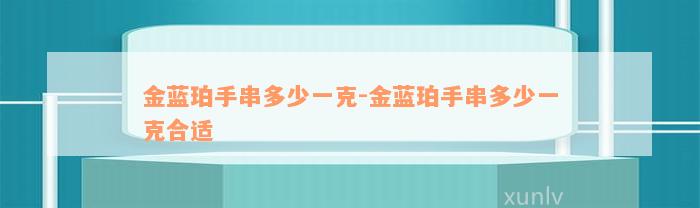 金蓝珀手串多少一克-金蓝珀手串多少一克合适

xunlv